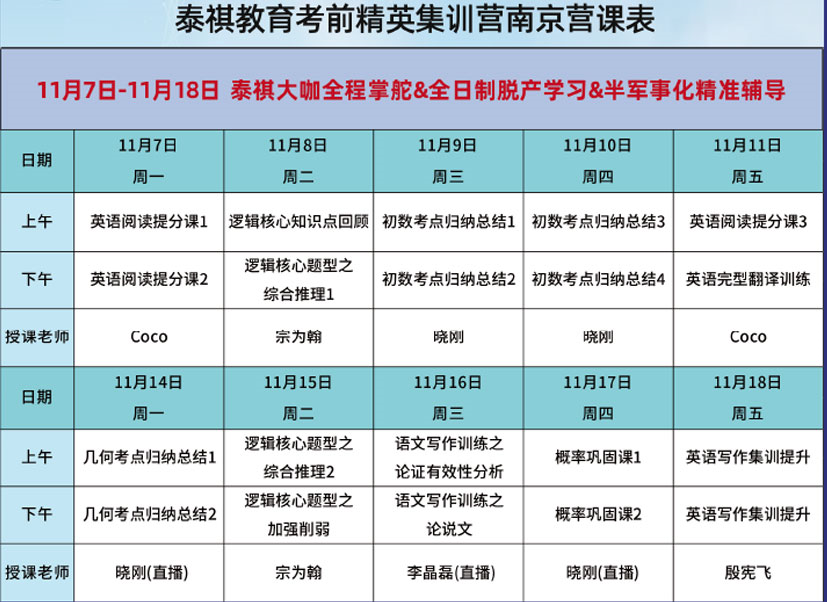 泰祺教育考前精英集训营南京营课表

11月7日-11月18日 泰祺大咖全程掌舵&全日制脱产学习&半军事化精准辅导

| 日期 | 11月7日 周一 | 11月8日 周二 | 11月9日 周三 | 11月10日 周四 | 11月11日 周五 |
|---|---|---|---|---|---|
| 上午 | 英语阅读提分课1 | 逻辑核心知识点回顾 | 初数考点归纳总结1 | 初数考点归纳总结3 | 英语阅读提分课3 |
| 下午 | 英语阅读提分课2 | 逻辑核心题型之综合推理1 | 初数考点归纳总结2 | 初数考点归纳总结4 | 英语完型翻译训练 |
| 授课老师 | Coco | 宗为翰 | 晓刚 | 晓刚 | Coco |
| 日期 | 11月14日 周一 | 11月15日 周二 | 11月16日 周三 | 11月17日 周四 | 11月18日 周五 |
| 上午 | 几何考点归纳总结1 | 逻辑核心题型之综合推理2 | 语文写作训练之论证有效性分析 | 概率巩固课1 | 英语写作集训提升 |
| 下午 | 几何考点归纳总结2 | 逻辑核心题型之加强削弱 | 语文写作训练之论说文 | 概率巩固课2 | 英语写作集训提升 |
| 授课老师 | 晓刚(直播) | 宗为翰 | 李晶磊(直播) | 晓刚(直播) | 殷宪飞 |